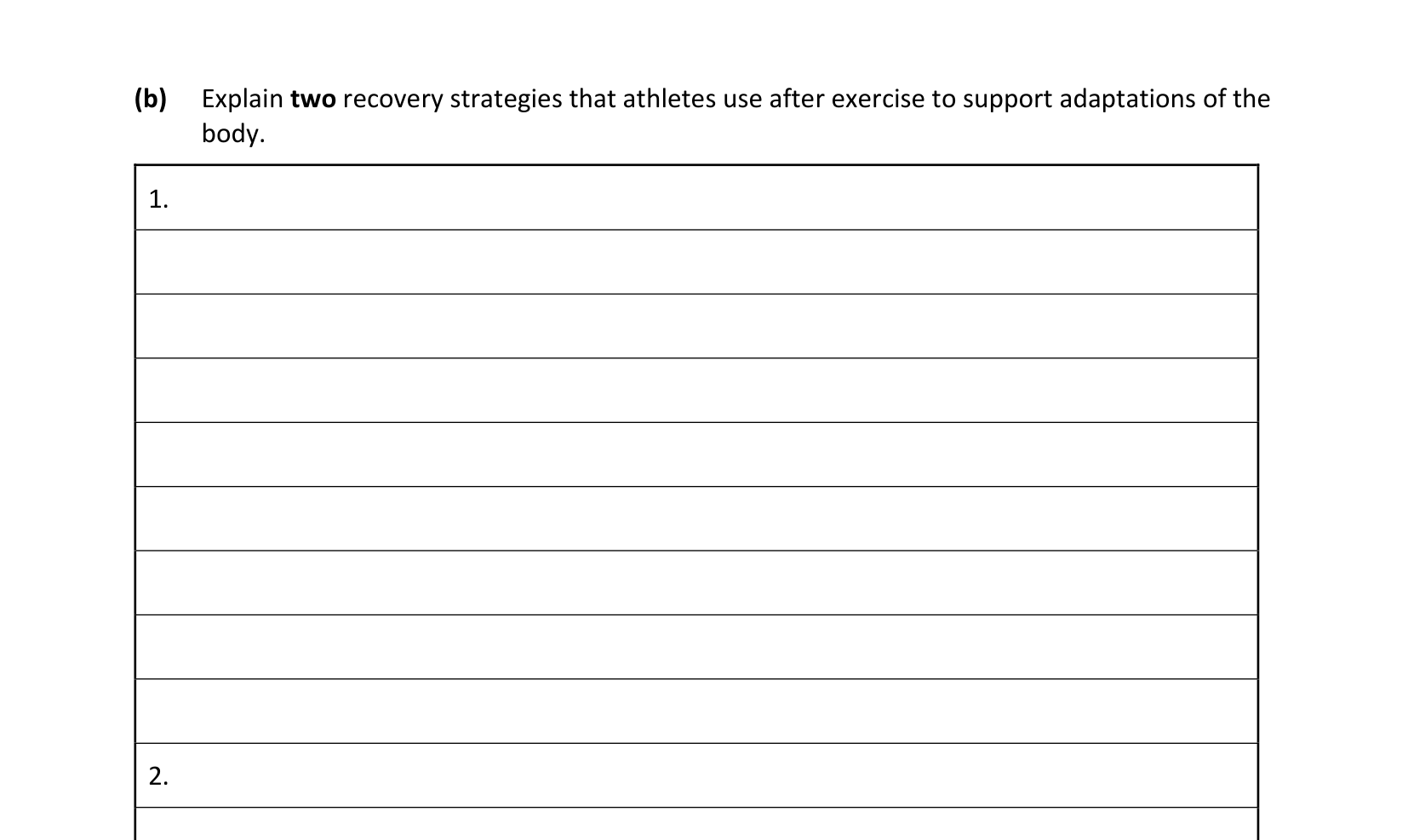 (b) Explain two recovery strategies that athletes use after exercise to support adaptations of the body.

1.

2.